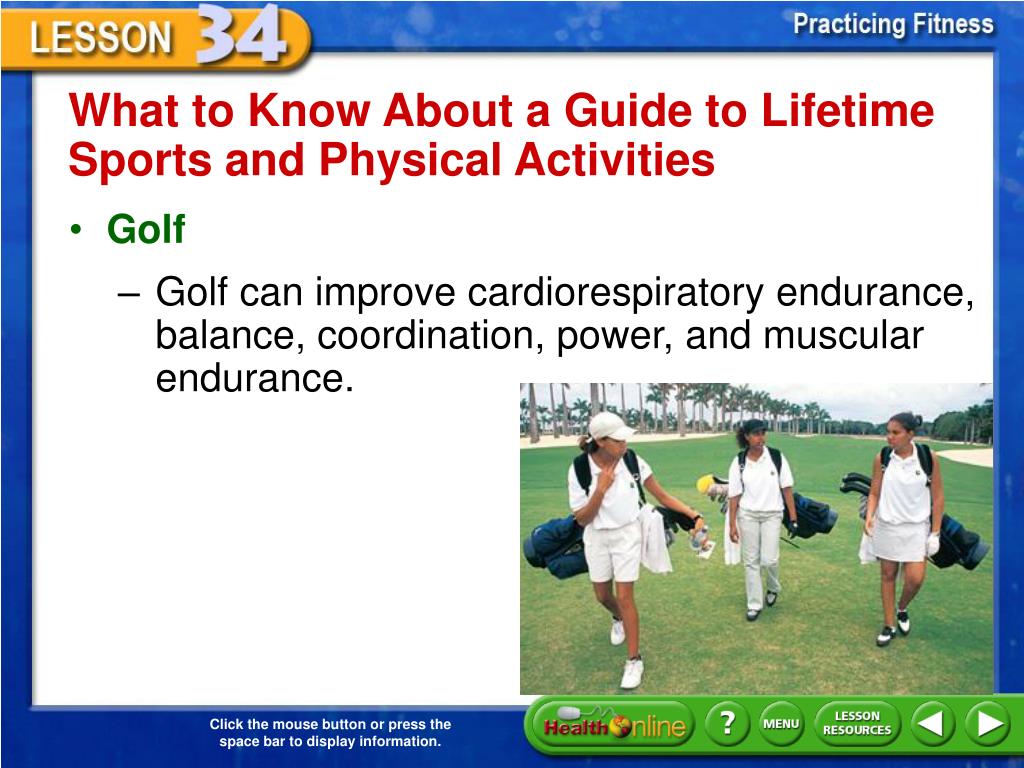 LESSON 34

Practicing Fitness

What to Know About a Guide to Lifetime Sports and Physical Activities

• Golf

– Golf can improve cardiorespiratory endurance, balance, coordination, power, and muscular endurance.

Click the mouse button or press the space bar to display information.

Health Online

?

MENU

LESSON RESOURCES